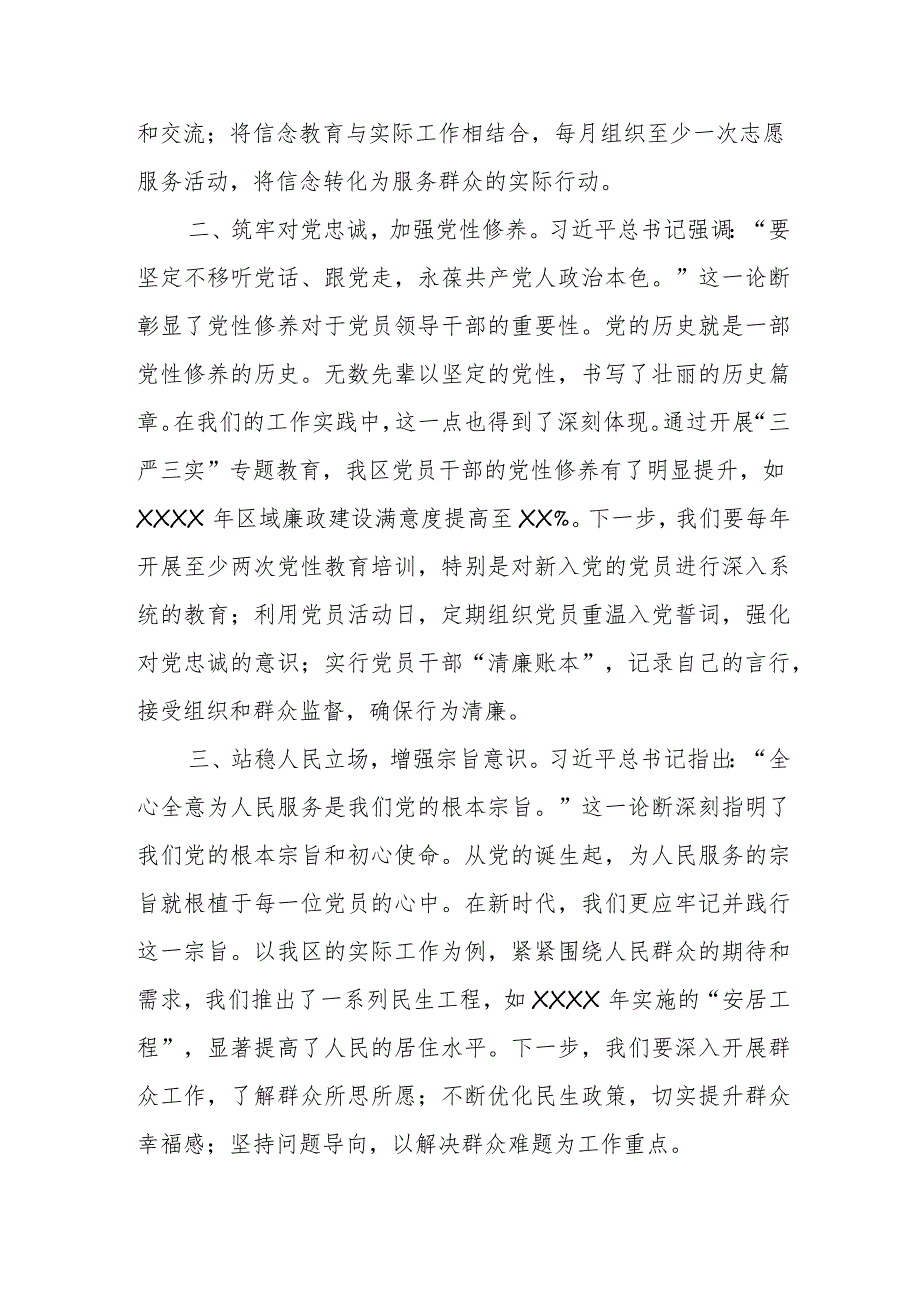 和交流；将信念教育与实际工作相结合，每月组织至少一次志愿服务活动，将信念转化为服务群众的实际行动。

二、筑牢对党忠诚，加强党性修养。习近平总书记强调：“要坚定不移听党话、跟党走，永葆共产党人政治本色。”这一论断彰显了党性修养对于党员领导干部的重要性。党的历史就是一部党性修养的历史。无数先辈以坚定的党性，书写了壮丽的历史篇章。在我们的工作实践中，这一点也得到了深刻体现。通过开展“三严三实”专题教育，我区党员干部的党性修养有了明显提升，如XXXX年区域廉政建设满意度提高至XX%。下一步，我们要每年开展至少两次党性教育培训，特别是对新入党的党员进行深入系统的教育；利用党员活动日，定期组织党员重温入党誓词，强化对党忠诚的意识；实行党员干部“清廉账本”，记录自己的言行，接受组织和群众监督，确保行为清廉。

三、站稳人民立场，增强宗旨意识。习近平总书记指出：“全心全意为人民服务是我们党的根本宗旨。”这一论断深刻指明了我们党的根本宗旨和初心使命。从党的诞生起，为人民服务的宗旨就根植于每一位党员的心中。在新时代，我们更应牢记并践行这一宗旨。以我区的实际工作为例，紧紧围绕人民群众的期待和需求，我们推出了一系列民生工程，如XXXX年实施的“安居工程”，显著提高了人民的居住水平。下一步，我们要深入开展群众工作，了解群众所思所愿；不断优化民生政策，切实提升群众幸福感；坚持问题导向，以解决群众难题为工作重点。